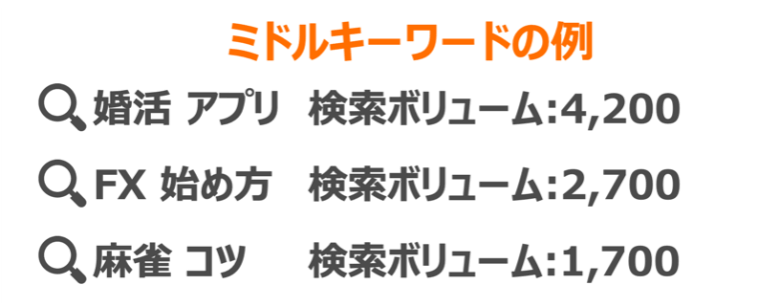 ミドルキーワードの例

婚活 アプリ 検索ボリューム:4,200

FX 始め方 検索ボリューム:2,700

麻雀 コツ 検索ボリューム:1,700